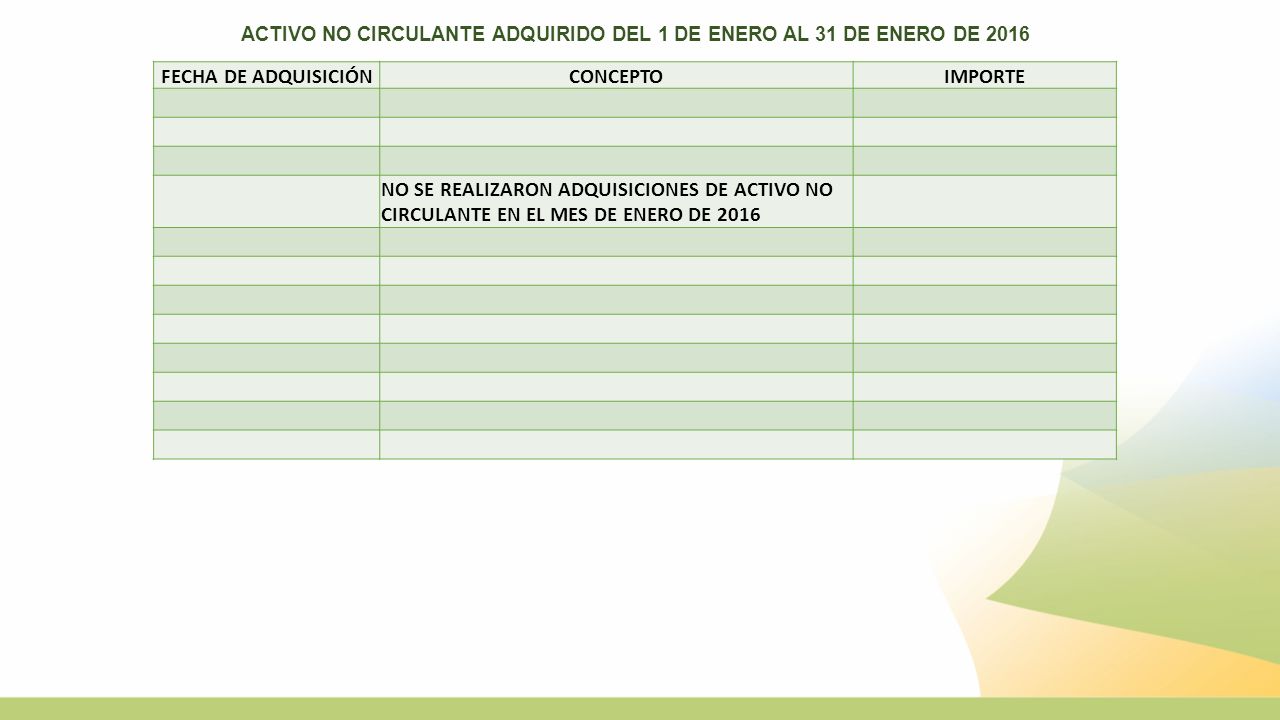 ACTIVO NO CIRCULANTE ADQUIRIDO DEL 1 DE ENERO AL 31 DE ENERO DE 2016

| FECHA DE ADQUISICIÓN | CONCEPTO | IMPORTE |
|---|---|---|
| | | |
| | | |
| | | |
| | NO SE REALIZARON ADQUISICIONES DE ACTIVO NO CIRCULANTE EN EL MES DE ENERO DE 2016 | |
| | | |
| | | |
| | | |
| | | |
| | | |
| | | |
| | | |
| | | |